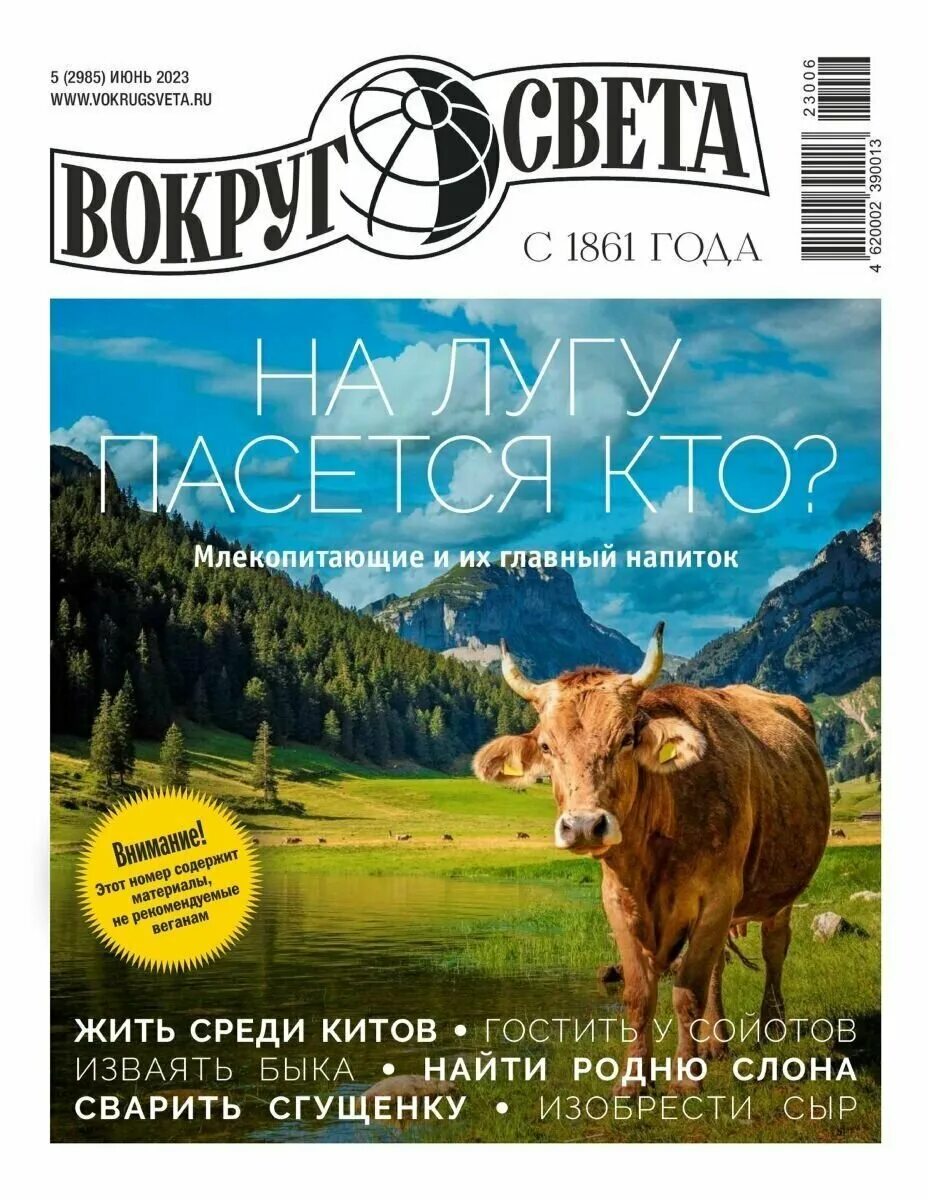 5 (2985) ИЮНЬ 2023
WWW.VOKRUGSVETA.RU

ВОКРУГ СВЕТА

С 1861 ГОДА

23006
4 620002 390013

НА ЛУГУ ПАСЕТСЯ КТО?

Млекопитающие и их главный напиток

Внимание!
Этот номер содержит материалы, не рекомендуемые веганам

ЖИТЬ СРЕДИ КИТОВ • ГОСТИТЬ У СОЙОТОВ
ИЗВАЯТЬ БЫКА • НАЙТИ РОДНЮ СЛОНА
СВАРИТЬ СГУЩЕНКУ • ИЗОБРЕСТИ СЫР